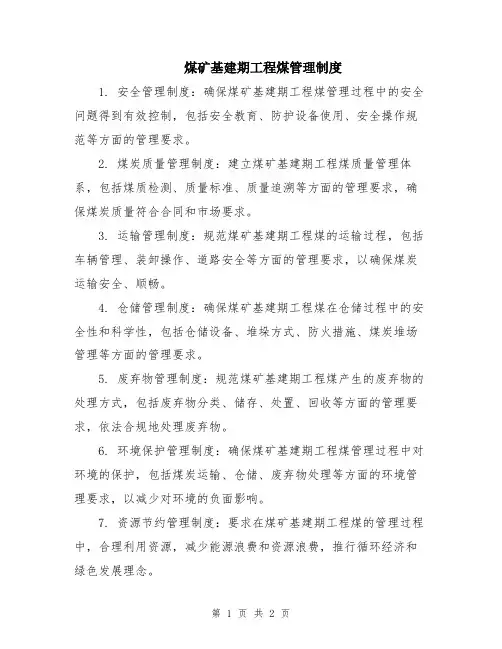 煤矿基建期工程煤管理制度

1. 安全管理制度：确保煤矿基建期工程煤管理过程中的安全问题得到有效控制，包括安全教育、防护设备使用、安全操作规范等方面的管理要求。

2. 煤炭质量管理制度：建立煤矿基建期工程煤质量管理体系，包括煤质检测、质量标准、质量追溯等方面的管理要求，确保煤炭质量符合合同和市场要求。

3. 运输管理制度：规范煤矿基建期工程煤的运输过程，包括车辆管理、装卸操作、道路安全等方面的管理要求，以确保煤炭运输安全、顺畅。

4. 仓储管理制度：确保煤矿基建期工程煤在仓储过程中的安全性和科学性，包括仓储设备、堆垛方式、防火措施、煤炭堆场管理等方面的管理要求。

5. 废弃物管理制度：规范煤矿基建期工程煤产生的废弃物的处理方式，包括废弃物分类、储存、处置、回收等方面的管理要求，依法合规地处理废弃物。

6. 环境保护管理制度：确保煤矿基建期工程煤管理过程中对环境的保护，包括煤炭运输、仓储、废弃物处理等方面的环境管理要求，以减少对环境的负面影响。

7. 资源节约管理制度：要求在煤矿基建期工程煤的管理过程中，合理利用资源，减少能源浪费和资源浪费，推行循环经济和绿色发展理念。

第 1 页 共 2 页